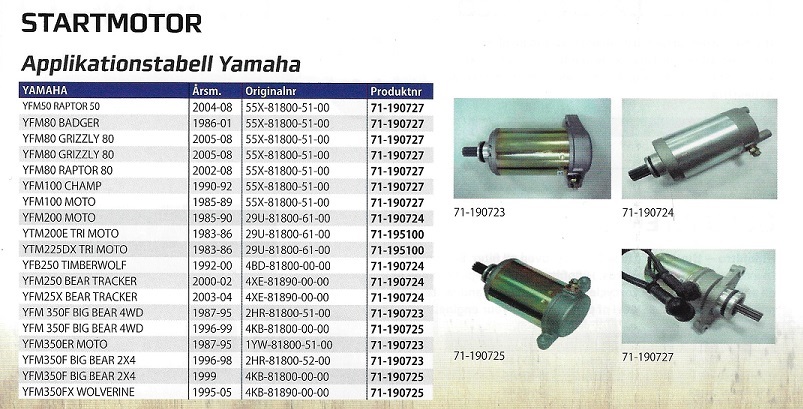 STARTMOTOR

Applikationstabell Yamaha

| YAMAHA | Årsm. | Originalnr | Produktnr |
|---|---|---|---|
| YFM50 RAPTOR 50 | 2004-08 | 55X-81800-51-00 | 71-190727 |
| YFM80 BADGER | 1986-01 | 55X-81800-51-00 | 71-190727 |
| YFM80 GRIZZLY 80 | 2005-08 | 55X-81800-51-00 | 71-190727 |
| YFM80 GRIZZLY 80 | 2005-08 | 55X-81800-51-00 | 71-190727 |
| YFM80 RAPTOR 80 | 2002-08 | 55X-81800-51-00 | 71-190727 |
| YFM100 CHAMP | 1990-92 | 55X-81800-51-00 | 71-190727 |
| YFM100 MOTO | 1985-89 | 55X-81800-51-00 | 71-190727 |
| YFM200 MOTO | 1985-90 | 29U-81800-61-00 | 71-190724 |
| YTM200E TRI MOTO | 1983-86 | 29U-81800-61-00 | 71-195100 |
| YTM225DX TRI MOTO | 1983-86 | 29U-81800-61-00 | 71-195100 |
| YFB250 TIMBERWOLF | 1992-00 | 4BD-81800-00-00 | 71-190724 |
| YFM250 BEAR TRACKER | 2000-02 | 4XE-81890-00-00 | 71-190724 |
| YFM25X BEAR TRACKER | 2003-04 | 4XE-81890-00-00 | 71-190724 |
| YFM 350F BIG BEAR 4WD | 1987-95 | 2HR-81800-51-00 | 71-190723 |
| YFM 350F BIG BEAR 4WD | 1996-99 | 4KB-81800-00-00 | 71-190725 |
| YFM350ER MOTO | 1987-95 | 1YW-81800-51-00 | 71-190723 |
| YFM350F BIG BEAR 2X4 | 1996-98 | 2HR-81800-52-00 | 71-190723 |
| YFM350F BIG BEAR 2X4 | 1999 | 4KB-81800-00-00 | 71-190725 |
| YFM350FX WOLVERINE | 1995-05 | 4KB-81890-00-00 | 71-190725 |

71-190723

71-190724

71-190725

71-190727